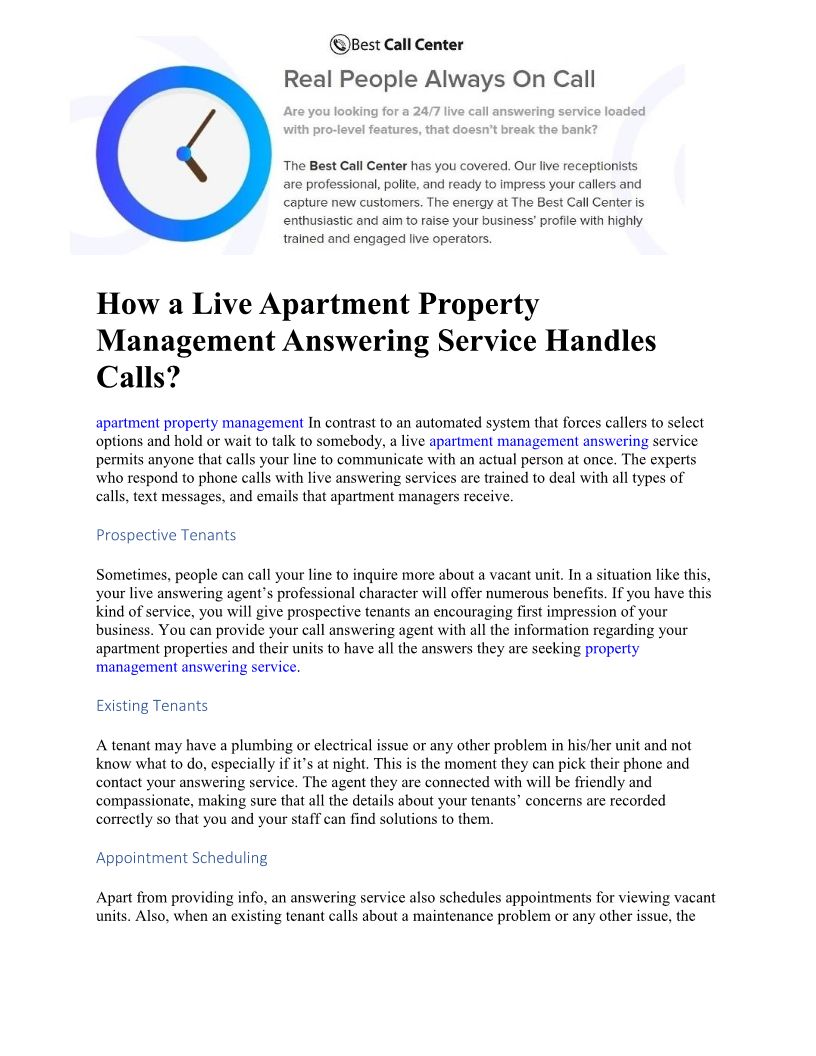 Best Call Center

Real People Always On Call

Are you looking for a 24/7 live call answering service loaded with pro-level features, that doesn't break the bank?

The Best Call Center has you covered. Our live receptionists are professional, polite, and ready to impress your callers and capture new customers. The energy at The Best Call Center is enthusiastic and aim to raise your business' profile with highly trained and engaged live operators.

How a Live Apartment Property Management Answering Service Handles Calls?

apartment property management In contrast to an automated system that forces callers to select options and hold or wait to talk to somebody, a live apartment management answering service permits anyone that calls your line to communicate with an actual person at once. The experts who respond to phone calls with live answering services are trained to deal with all types of calls, text messages, and emails that apartment managers receive.

Prospective Tenants

Sometimes, people can call your line to inquire more about a vacant unit. In a situation like this, your live answering agent's professional character will offer numerous benefits. If you have this kind of service, you will give prospective tenants an encouraging first impression of your business. You can provide your call answering agent with all the information regarding your apartment properties and their units to have all the answers they are seeking property management answering service.

Existing Tenants

A tenant may have a plumbing or electrical issue or any other problem in his/her unit and not know what to do, especially if it's at night. This is the moment they can pick their phone and contact your answering service. The agent they are connected with will be friendly and compassionate, making sure that all the details about your tenants' concerns are recorded correctly so that you and your staff can find solutions to them.

Appointment Scheduling

Apart from providing info, an answering service also schedules appointments for viewing vacant units. Also, when an existing tenant calls about a maintenance problem or any other issue, the